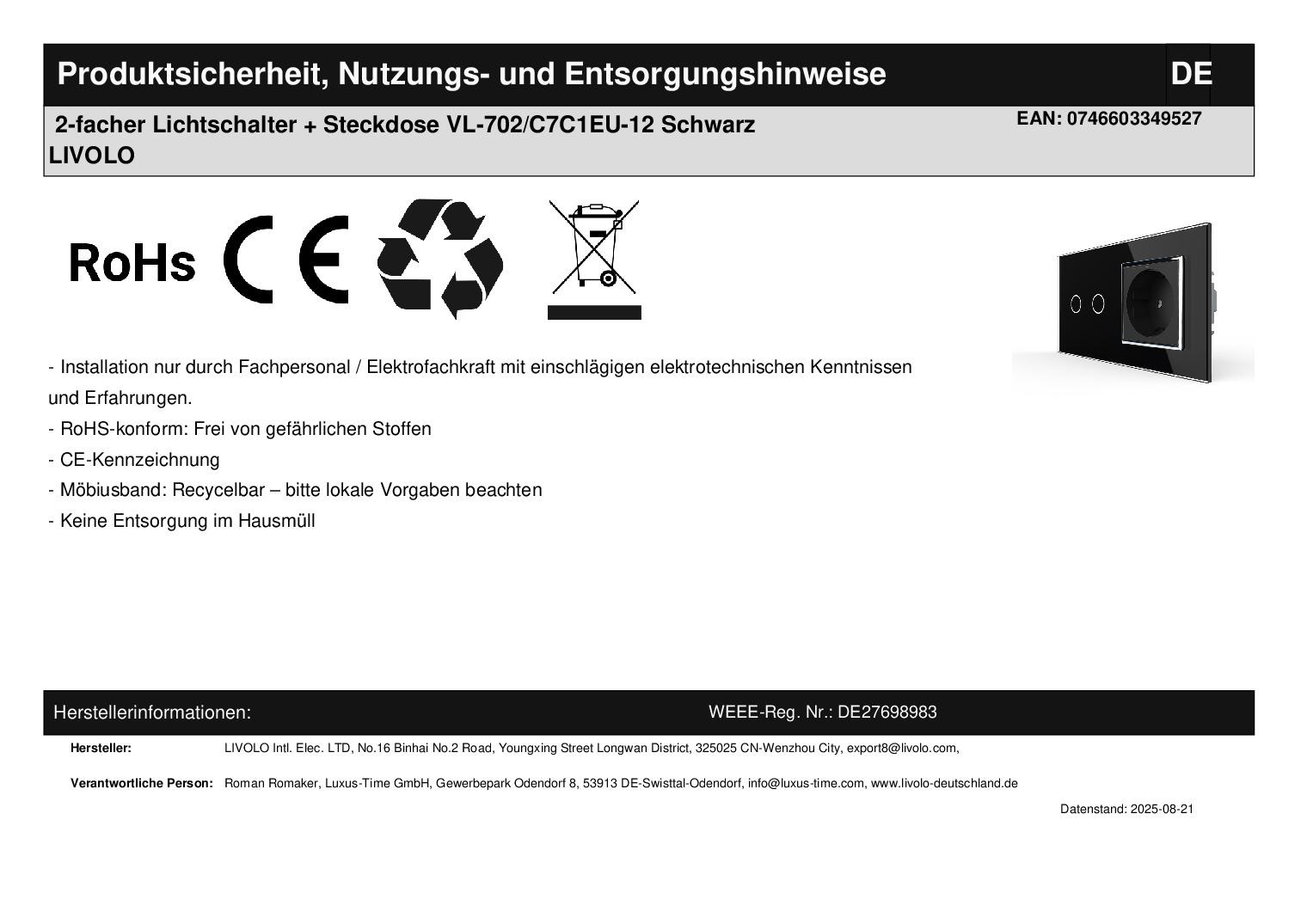 Produktsicherheit, Nutzungs- und Entsorgungshinweise DE

2-facher Lichtschalter + Steckdose VL-702/C7C1EU-12 Schwarz EAN: 0746603349527
LIVOLO

RoHs CE

- Installation nur durch Fachpersonal / Elektrofachkraft mit einschlägigen elektrotechnischen Kenntnissen und Erfahrungen.
- RoHS-konform: Frei von gefährlichen Stoffen
- CE-Kennzeichnung
- Möbiusband: Recycelbar – bitte lokale Vorgaben beachten
- Keine Entsorgung im Hausmüll

Herstellerinformationen: WEEE-Reg. Nr.: DE27698983

Hersteller: LIVOLO Intl. Elec. LTD, No.16 Binhai No.2 Road, Youngxing Street Longwan District, 325025 CN-Wenzhou City, export8@livolo.com,

Verantwortliche Person: Roman Romaker, Luxus-Time GmbH, Gewerbepark Odendorf 8, 53913 DE-Swisttal-Odendorf, info@luxus-time.com, www.livolo-deutschland.de

Datenstand: 2025-08-21